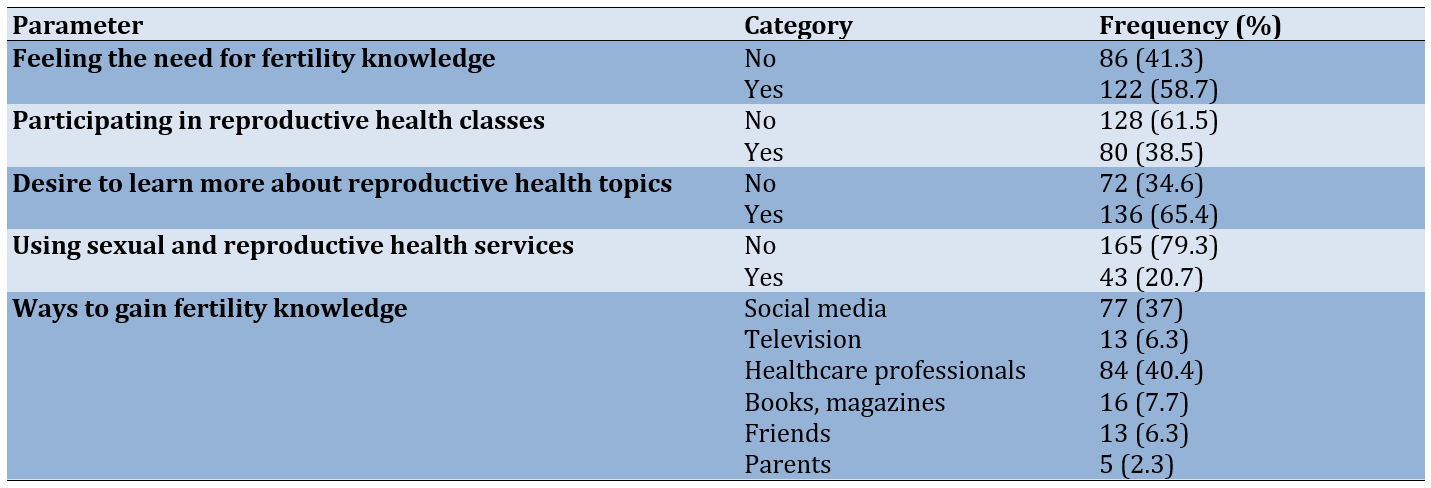 | Parameter | Category | Frequency (%) |
|---|---|---|
| Feeling the need for fertility knowledge | No | 86 (41.3) |
| | Yes | 122 (58.7) |
| Participating in reproductive health classes | No | 128 (61.5) |
| | Yes | 80 (38.5) |
| Desire to learn more about reproductive health topics | No | 72 (34.6) |
| | Yes | 136 (65.4) |
| Using sexual and reproductive health services | No | 165 (79.3) |
| | Yes | 43 (20.7) |
| Ways to gain fertility knowledge | Social media | 77 (37) |
| | Television | 13 (6.3) |
| | Healthcare professionals | 84 (40.4) |
| | Books, magazines | 16 (7.7) |
| | Friends | 13 (6.3) |
| | Parents | 5 (2.3) |